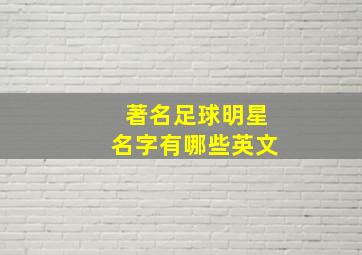 著名足球明星
名字有哪些英文